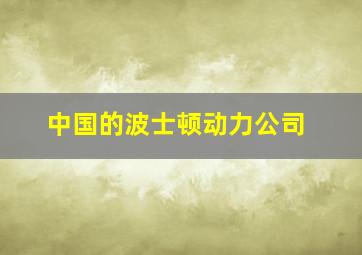 中国的波士顿动力公司